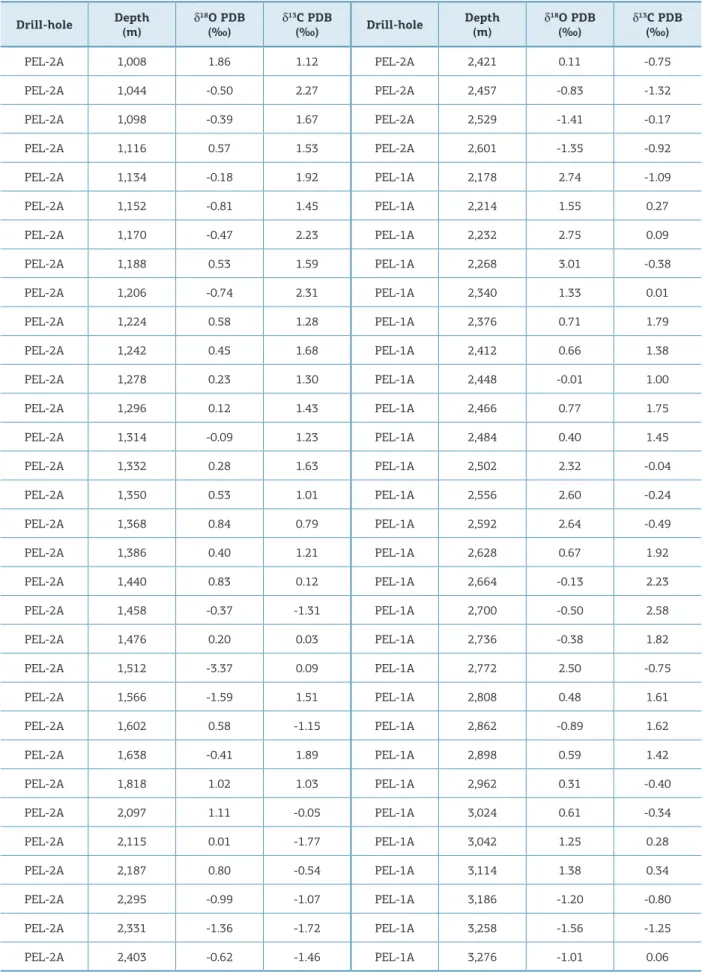 | Drill-hole | Depth (m) | $\delta^{18}O$ PDB (‰) | $\delta^{13}C$ PDB (‰) | Drill-hole | Depth (m) | $\delta^{18}O$ PDB (‰) | $\delta^{13}C$ PDB (‰) |
|---|---|---|---|---|---|---|---|
| PEL-2A | 1,008 | 1.86 | 1.12 | PEL-2A | 2,421 | 0.11 | -0.75 |
| PEL-2A | 1,044 | -0.50 | 2.27 | PEL-2A | 2,457 | -0.83 | -1.32 |
| PEL-2A | 1,098 | -0.39 | 1.67 | PEL-2A | 2,529 | -1.41 | -0.17 |
| PEL-2A | 1,116 | 0.57 | 1.53 | PEL-2A | 2,601 | -1.35 | -0.92 |
| PEL-2A | 1,134 | -0.18 | 1.92 | PEL-1A | 2,178 | 2.74 | -1.09 |
| PEL-2A | 1,152 | -0.81 | 1.45 | PEL-1A | 2,214 | 1.55 | 0.27 |
| PEL-2A | 1,170 | -0.47 | 2.23 | PEL-1A | 2,232 | 2.75 | 0.09 |
| PEL-2A | 1,188 | 0.53 | 1.59 | PEL-1A | 2,268 | 3.01 | -0.38 |
| PEL-2A | 1,206 | -0.74 | 2.31 | PEL-1A | 2,340 | 1.33 | 0.01 |
| PEL-2A | 1,224 | 0.58 | 1.28 | PEL-1A | 2,376 | 0.71 | 1.79 |
| PEL-2A | 1,242 | 0.45 | 1.68 | PEL-1A | 2,412 | 0.66 | 1.38 |
| PEL-2A | 1,278 | 0.23 | 1.30 | PEL-1A | 2,448 | -0.01 | 1.00 |
| PEL-2A | 1,296 | 0.12 | 1.43 | PEL-1A | 2,466 | 0.77 | 1.75 |
| PEL-2A | 1,314 | -0.09 | 1.23 | PEL-1A | 2,484 | 0.40 | 1.45 |
| PEL-2A | 1,332 | 0.28 | 1.63 | PEL-1A | 2,502 | 2.32 | -0.04 |
| PEL-2A | 1,350 | 0.53 | 1.01 | PEL-1A | 2,556 | 2.60 | -0.24 |
| PEL-2A | 1,368 | 0.84 | 0.79 | PEL-1A | 2,592 | 2.64 | -0.49 |
| PEL-2A | 1,386 | 0.40 | 1.21 | PEL-1A | 2,628 | 0.67 | 1.92 |
| PEL-2A | 1,440 | 0.83 | 0.12 | PEL-1A | 2,664 | -0.13 | 2.23 |
| PEL-2A | 1,458 | -0.37 | -1.31 | PEL-1A | 2,700 | -0.50 | 2.58 |
| PEL-2A | 1,476 | 0.20 | 0.03 | PEL-1A | 2,736 | -0.38 | 1.82 |
| PEL-2A | 1,512 | -3.37 | 0.09 | PEL-1A | 2,772 | 2.50 | -0.75 |
| PEL-2A | 1,566 | -1.59 | 1.51 | PEL-1A | 2,808 | 0.48 | 1.61 |
| PEL-2A | 1,602 | 0.58 | -1.15 | PEL-1A | 2,862 | -0.89 | 1.62 |
| PEL-2A | 1,638 | -0.41 | 1.89 | PEL-1A | 2,898 | 0.59 | 1.42 |
| PEL-2A | 1,818 | 1.02 | 1.03 | PEL-1A | 2,962 | 0.31 | -0.40 |
| PEL-2A | 2,097 | 1.11 | -0.05 | PEL-1A | 3,024 | 0.61 | -0.34 |
| PEL-2A | 2,115 | 0.01 | -1.77 | PEL-1A | 3,042 | 1.25 | 0.28 |
| PEL-2A | 2,187 | 0.80 | -0.54 | PEL-1A | 3,114 | 1.38 | 0.34 |
| PEL-2A | 2,295 | -0.99 | -1.07 | PEL-1A | 3,186 | -1.20 | -0.80 |
| PEL-2A | 2,331 | -1.36 | -1.72 | PEL-1A | 3,258 | -1.56 | -1.25 |
| PEL-2A | 2,403 | -0.62 | -1.46 | PEL-1A | 3,276 | -1.01 | 0.06 |